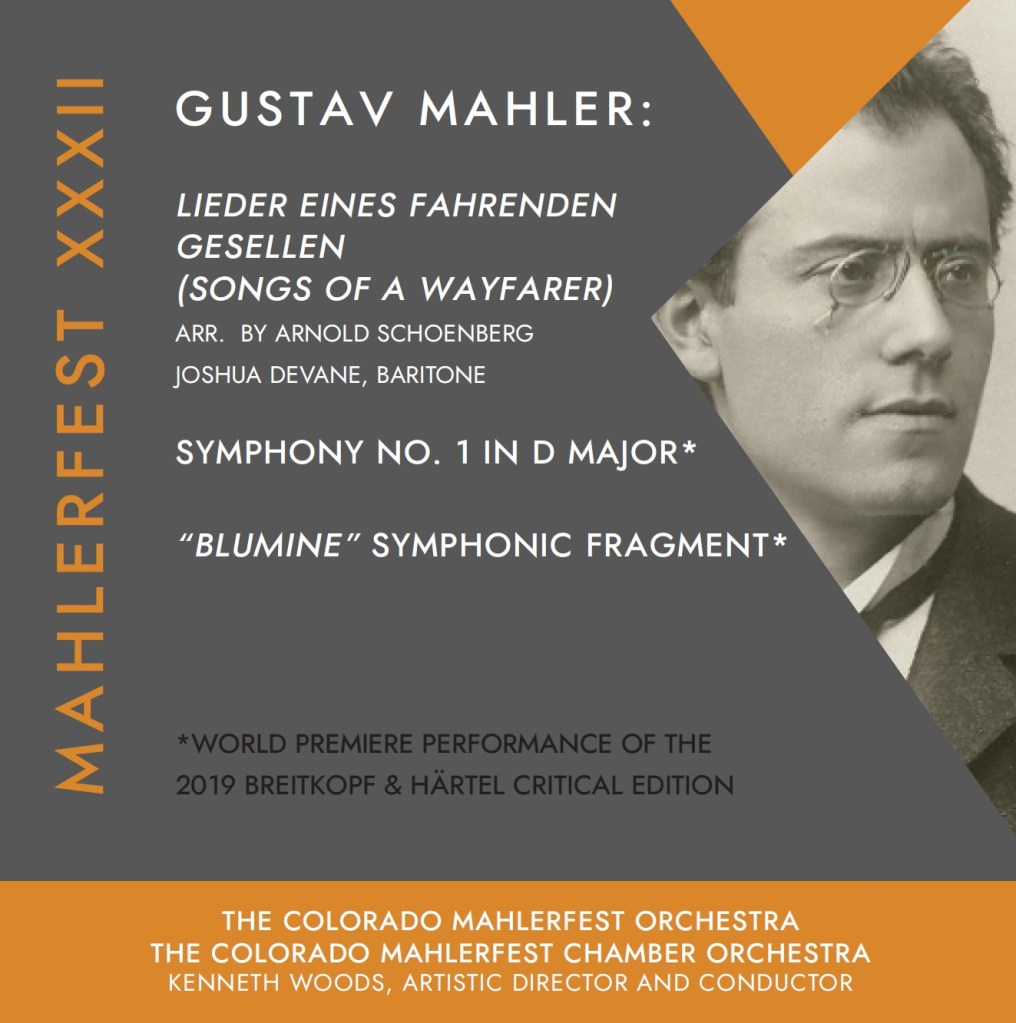 MAHLERFEST XXXII

GUSTAV MAHLER:

LIEDER EINES FAHRENDEN GESELLEN (SONGS OF A WAYFARER)

ARR. BY ARNOLD SCHOENBERG

JOSHUA DEVANE, BARITONE

SYMPHONY NO. 1 IN D MAJOR*

"BLUMINE" SYMPHONIC FRAGMENT*

*WORLD PREMIERE PERFORMANCE OF THE 2019 BREITKOPF & HÄRTEL CRITICAL EDITION

THE COLORADO MAHLERFEST ORCHESTRA
THE COLORADO MAHLERFEST CHAMBER ORCHESTRA
KENNETH WOODS, ARTISTIC DIRECTOR AND CONDUCTOR